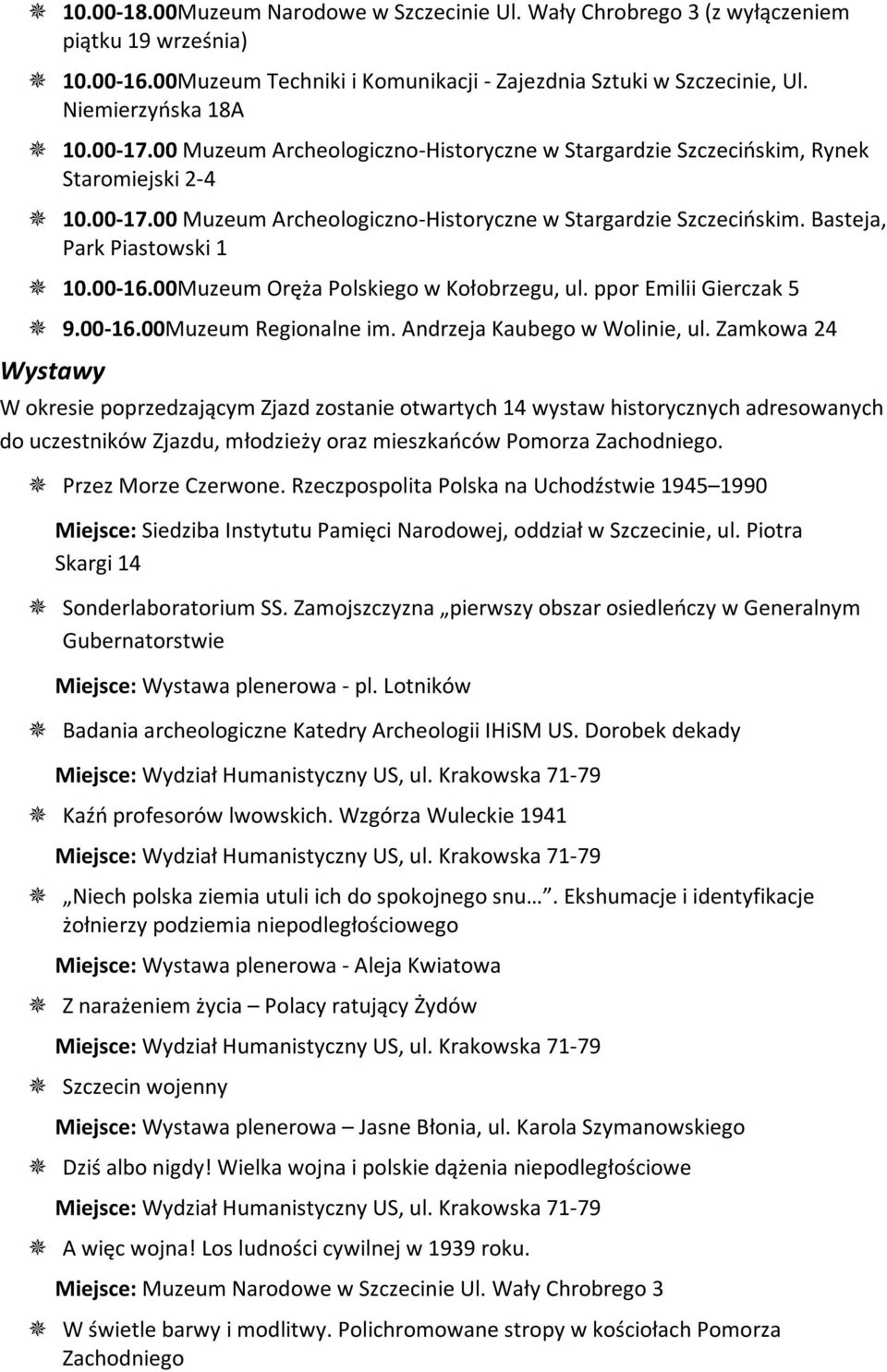 10.00-18.00Muzeum Narodowe w Szczecinie Ul. Wały Chrobrego 3 (z wyłączeniem piątku 19 września)

10.00-16.00Muzeum Techniki i Komunikacji - Zajezdnia Sztuki w Szczecinie, Ul. Niemierzyńska 18A

10.00-17.00 Muzeum Archeologiczno-Historyczne w Stargardzie Szczecińskim, Rynek Staromiejski 2-4

10.00-17.00 Muzeum Archeologiczno-Historyczne w Stargardzie Szczecińskim. Basteja, Park Piastowski 1

10.00-16.00Muzeum Oręża Polskiego w Kołobrzegu, ul. ppor Emilii Gierczak 5

9.00-16.00Muzeum Regionalne im. Andrzeja Kaubego w Wolinie, ul. Zamkowa 24

Wystawy

W okresie poprzedzającym Zjazd zostanie otwartych 14 wystaw historycznych adresowanych do uczestników Zjazdu, młodzieży oraz mieszkańców Pomorza Zachodniego.

Przez Morze Czerwone. Rzeczpospolita Polska na Uchodźstwie 1945 1990

Miejsce: Siedziba Instytutu Pamięci Narodowej, oddział w Szczecinie, ul. Piotra Skargi 14

Sonderlaboratorium SS. Zamojszczyzna pierwszy obszar osiedleńczy w Generalnym Gubernatorstwie

Miejsce: Wystawa plenerowa - pl. Lotników

Badania archeologiczne Katedry Archeologii IHiSM US. Dorobek dekady

Miejsce: Wydział Humanistyczny US, ul. Krakowska 71-79

Kaźń profesorów lwowskich. Wzgórza Wuleckie 1941

Miejsce: Wydział Humanistyczny US, ul. Krakowska 71-79

Niech polska ziemia utuli ich do spokojnego snu…. Ekshumacje i identyfikacje żołnierzy podziemia niepodległościowego

Miejsce: Wystawa plenerowa - Aleja Kwiatowa

Z narażeniem życia – Polacy ratujący Żydów

Miejsce: Wydział Humanistyczny US, ul. Krakowska 71-79

Szczecin wojenny

Miejsce: Wystawa plenerowa – Jasne Błonia, ul. Karola Szymanowskiego

Dziś albo nigdy! Wielka wojna i polskie dążenia niepodległościowe

Miejsce: Wydział Humanistyczny US, ul. Krakowska 71-79

A więc wojna! Los ludności cywilnej w 1939 roku.

Miejsce: Muzeum Narodowe w Szczecinie Ul. Wały Chrobrego 3

W świetle barwy i modlitwy. Polichromowane stropy w kościołach Pomorza Zachodniego